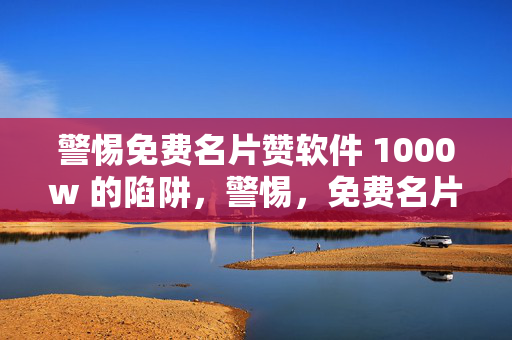 警惕免费名片赞软件 1000w 的陷阱，警惕，免费名片